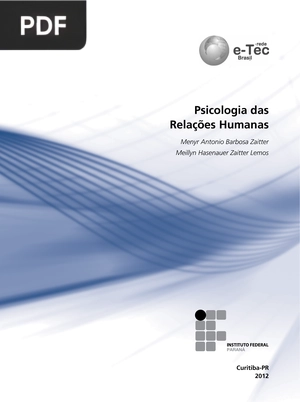 PDF

rede
e-Tec
Brasil

Psicologia das Relações Humanas

Menyr Antonio Barbosa Zaitter
Meillyn Hasenauer Zaitter Lemos

INSTITUTO FEDERAL
PARANÁ

Curitiba-PR
2012